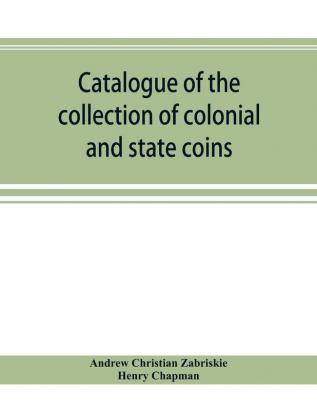 Catalogue of the collection of colonial and state coins

Andrew Christian Zabriskie
Henry Chapman